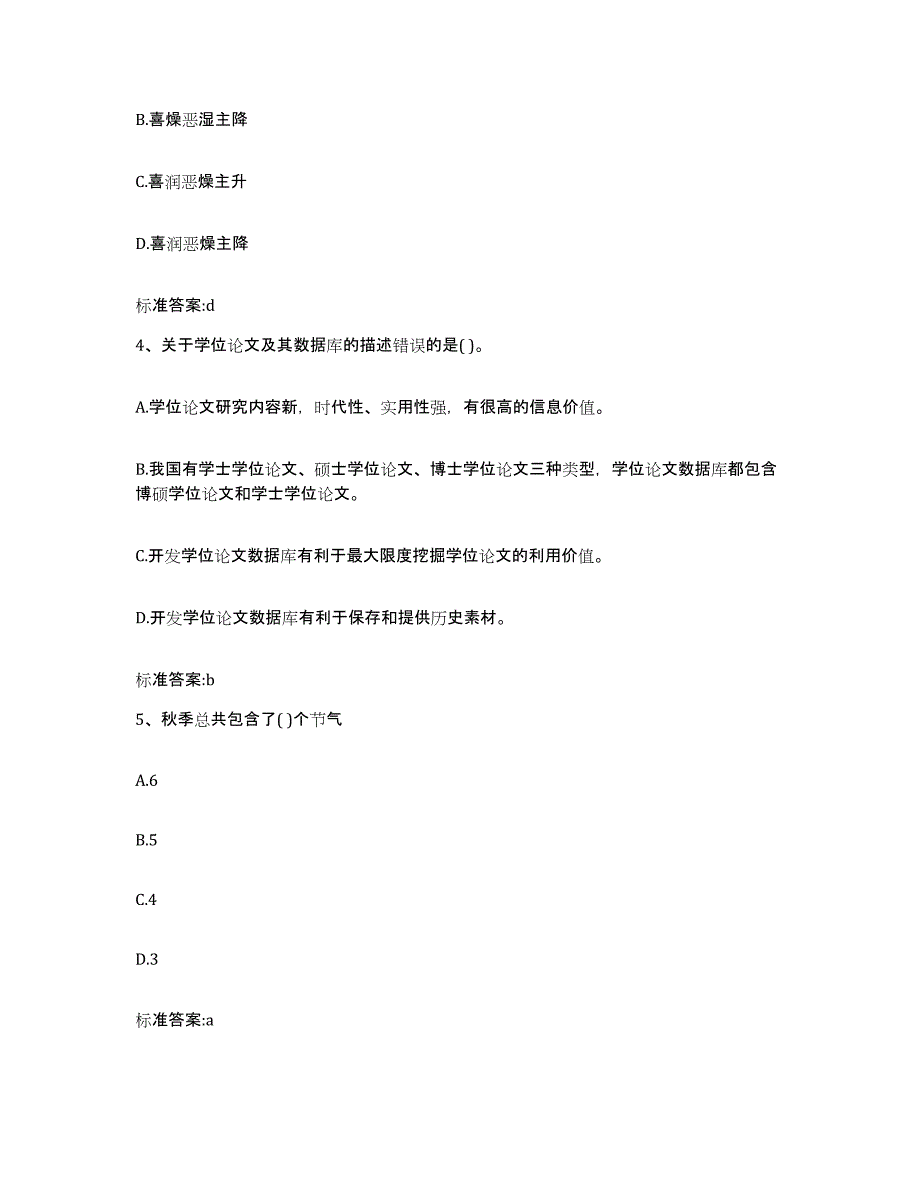 B.喜燥恶湿主降

C.喜润恶燥主升

D.喜润恶燥主降

标准答案:d

4、关于学位论文及其数据库的描述错误的是( )。

A.学位论文研究内容新，时代性、实用性强，有很高的信息价值。

B.我国有学士学位论文、硕士学位论文、博士学位论文三种类型，学位论文数据库都包含博硕学位论文和学士学位论文。

C.开发学位论文数据库有利于最大限度挖掘学位论文的利用价值。

D.开发学位论文数据库有利于保存和提供历史素材。

标准答案:b

5、秋季总共包含了( )个节气

A.6

B.5

C.4

D.3

标准答案:a